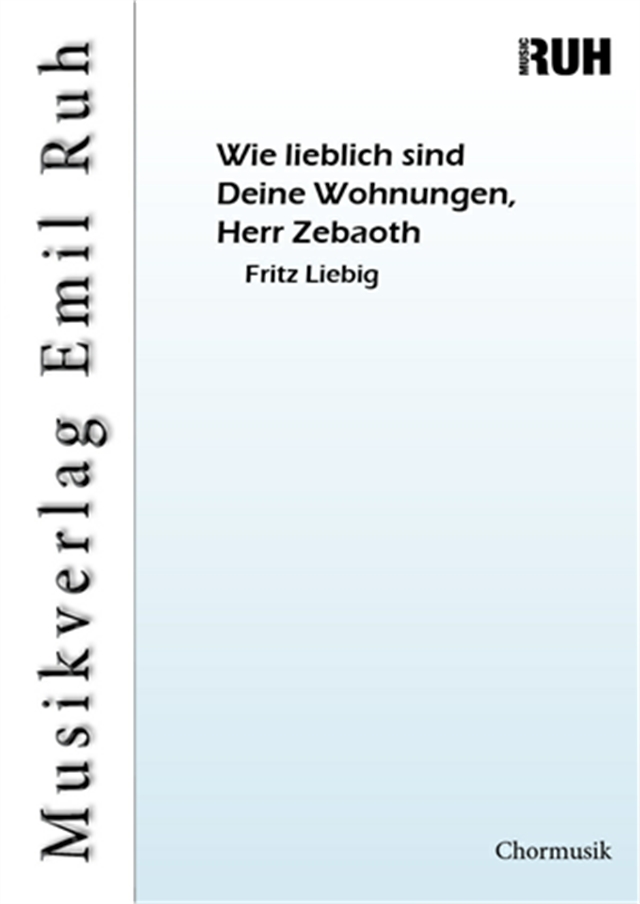 Musikverlag Emil Ruh

MUSIC RUH

Wie lieblich sind Deine Wohnungen, Herr Zebaoth

Fritz Liebig

Chormusik